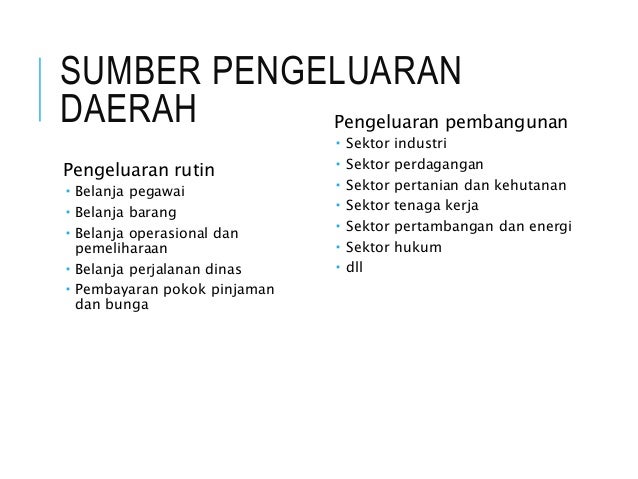 SUMBER PENGELUARAN DAERAH

Pengeluaran rutin
• Belanja pegawai
• Belanja barang
• Belanja operasional dan pemeliharaan
• Belanja perjalanan dinas
• Pembayaran pokok pinjaman dan bunga

Pengeluaran pembangunan
• Sektor industri
• Sektor perdagangan
• Sektor pertanian dan kehutanan
• Sektor tenaga kerja
• Sektor pertambangan dan energi
• Sektor hukum
• dll